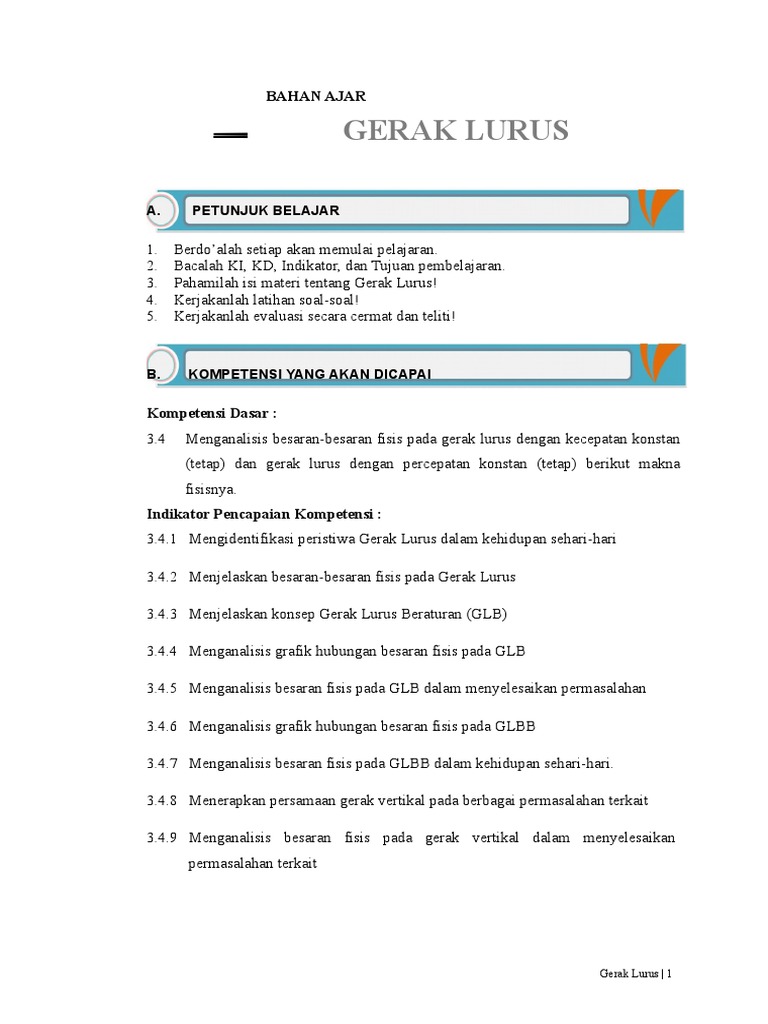 BAHAN AJAR

GERAK LURUS

A. PETUNJUK BELAJAR

1. Berdo'alah setiap akan memulai pelajaran.
2. Bacalah KI, KD, Indikator, dan Tujuan pembelajaran.
3. Pahamilah isi materi tentang Gerak Lurus!
4. Kerjakanlah latihan soal-soal!
5. Kerjakanlah evaluasi secara cermat dan teliti!

B. KOMPETENSI YANG AKAN DICAPAI

Kompetensi Dasar :

3.4 Menganalisis besaran-besaran fisis pada gerak lurus dengan kecepatan konstan (tetap) dan gerak lurus dengan percepatan konstan (tetap) berikut makna fisisnya.

Indikator Pencapaian Kompetensi :

3.4.1 Mengidentifikasi peristiwa Gerak Lurus dalam kehidupan sehari-hari

3.4.2 Menjelaskan besaran-besaran fisis pada Gerak Lurus

3.4.3 Menjelaskan konsep Gerak Lurus Beraturan (GLB)

3.4.4 Menganalisis grafik hubungan besaran fisis pada GLB

3.4.5 Menganalisis besaran fisis pada GLB dalam menyelesaikan permasalahan

3.4.6 Menganalisis grafik hubungan besaran fisis pada GLBB

3.4.7 Menganalisis besaran fisis pada GLBB dalam kehidupan sehari-hari.

3.4.8 Menerapkan persamaan gerak vertikal pada berbagai permasalahan terkait

3.4.9 Menganalisis besaran fisis pada gerak vertikal dalam menyelesaikan permasalahan terkait

Gerak Lurus | 1